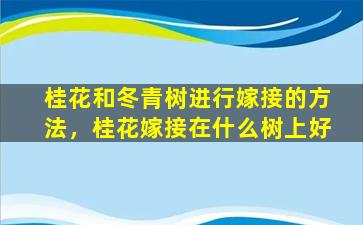 桂花和冬青树进行嫁接的方法，桂花嫁接在什么树上好